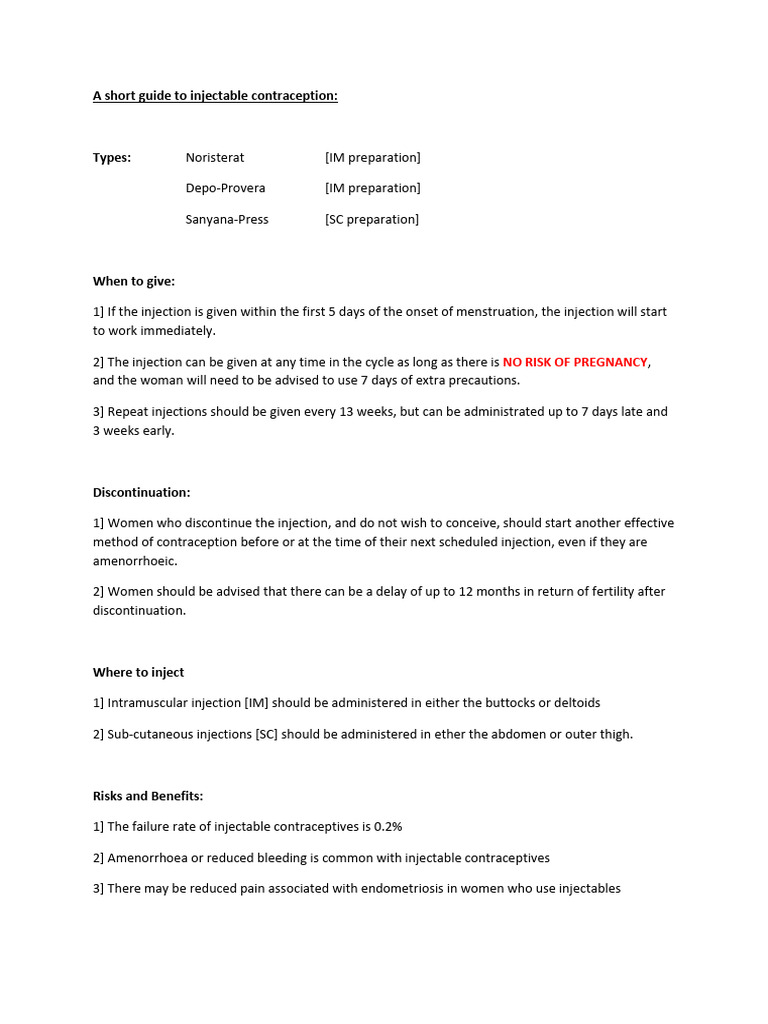 A short guide to injectable contraception:

Types: Noristerat [IM preparation]
Depo-Provera [IM preparation]
Sanyana-Press [SC preparation]

When to give:

1] If the injection is given within the first 5 days of the onset of menstruation, the injection will start to work immediately.

2] The injection can be given at any time in the cycle as long as there is NO RISK OF PREGNANCY, and the woman will need to be advised to use 7 days of extra precautions.

3] Repeat injections should be given every 13 weeks, but can be administrated up to 7 days late and 3 weeks early.

Discontinuation:

1] Women who discontinue the injection, and do not wish to conceive, should start another effective method of contraception before or at the time of their next scheduled injection, even if they are amenorrhoeic.

2] Women should be advised that there can be a delay of up to 12 months in return of fertility after discontinuation.

Where to inject

1] Intramuscular injection [IM] should be administered in either the buttocks or deltoids

2] Sub-cutaneous injections [SC] should be administered in ether the abdomen or outer thigh.

Risks and Benefits:

1] The failure rate of injectable contraceptives is 0.2%

2] Amenorrhoea or reduced bleeding is common with injectable contraceptives

3] There may be reduced pain associated with endometriosis in women who use injectables